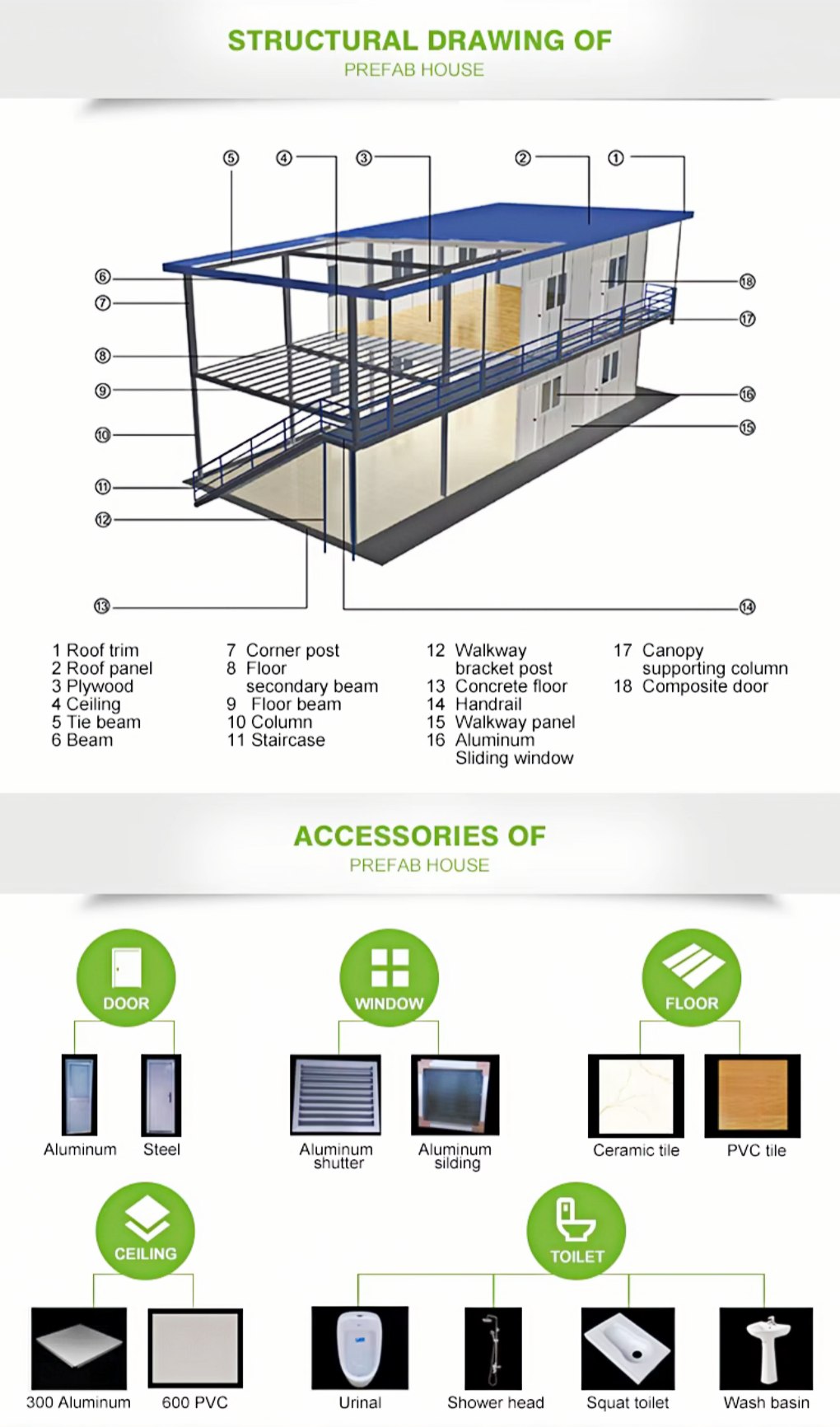 STRUCTURAL DRAWING OF
PREFAB HOUSE

⑤ ④ ③ ② ①
⑥
⑦
⑧
⑨
⑩
⑪
⑫
⑬
⑱
⑰
⑯
⑮
⑭

1 Roof trim
2 Roof panel
3 Plywood
4 Ceiling
5 Tie beam
6 Beam

7 Corner post
8 Floor secondary beam
9 Floor beam
10 Column
11 Staircase

12 Walkway bracket post
13 Concrete floor
14 Handrail
15 Walkway panel
16 Aluminum Sliding window

17 Canopy supporting column
18 Composite door

ACCESSORIES OF
PREFAB HOUSE

DOOR
Aluminum
Steel

WINDOW
Aluminum shutter
Aluminum silding

FLOOR
Ceramic tile
PVC tile

CEILING
300 Aluminum
600 PVC

TOILET
Urinal
Shower head
Squat toilet
Wash basin